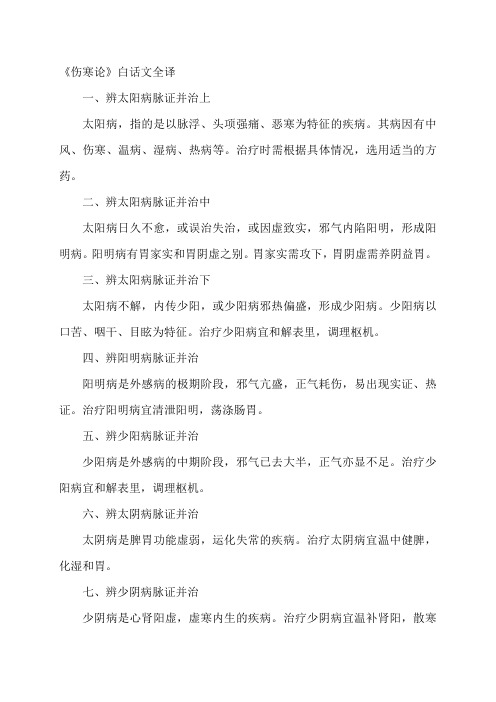 《伤寒论》白话文全译

一、辨太阳病脉证并治上

太阳病，指的是以脉浮、头项强痛、恶寒为特征的疾病。其病因有中风、伤寒、温病、湿病、热病等。治疗时需根据具体情况，选用适当的方药。

二、辨太阳病脉证并治中

太阳病日久不愈，或误治失治，或因虚致实，邪气内陷阳明，形成阳明病。阳明病有胃家实和胃阴虚之别。胃家实需攻下，胃阴虚需养阴益胃。

三、辨太阳病脉证并治下

太阳病不解，内传少阳，或少阳病邪热偏盛，形成少阳病。少阳病以口苦、咽干、目眩为特征。治疗少阳病宜和解表里，调理枢机。

四、辨阳明病脉证并治

阳明病是外感病的极期阶段，邪气亢盛，正气耗伤，易出现实证、热证。治疗阳明病宜清泄阳明，荡涤肠胃。

五、辨少阳病脉证并治

少阳病是外感病的中期阶段，邪气已去大半，正气亦显不足。治疗少阳病宜和解表里，调理枢机。

六、辨太阴病脉证并治

太阴病是脾胃功能虚弱，运化失常的疾病。治疗太阴病宜温中健脾，化湿和胃。

七、辨少阴病脉证并治

少阴病是心肾阳虚，虚寒内生的疾病。治疗少阴病宜温补肾阳，散寒